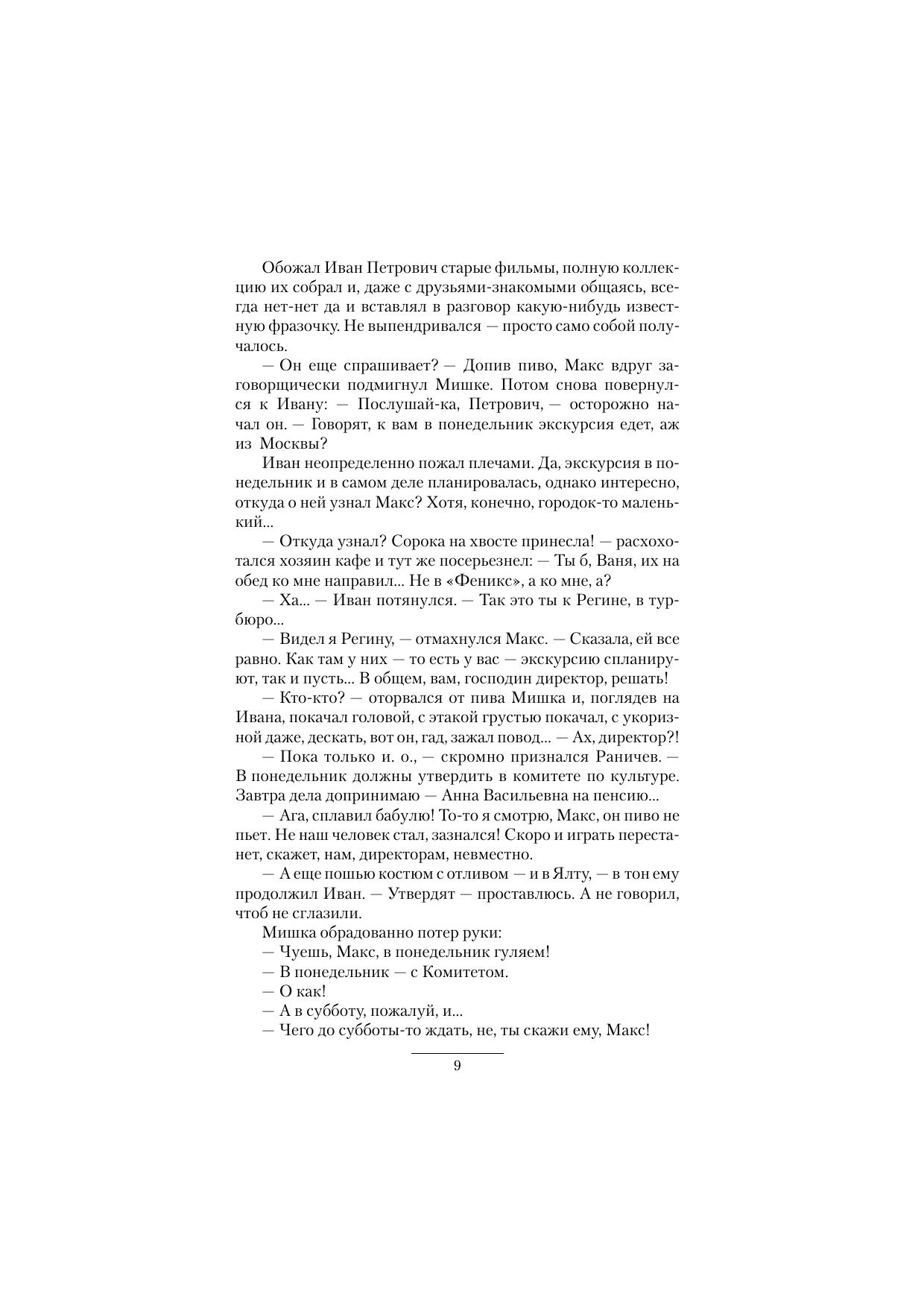 Обожал Иван Петрович старые фильмы, полную коллекцию их собрал и, даже с друзьями-знакомыми общаясь, всегда нет-нет да и вставлял в разговор какую-нибудь известную фразочку. Не выпендривался — просто само собой получалось.

— Он еще спрашивает? — Допив пиво, Макс вдруг заговорщически подмигнул Мишке. Потом снова повернулся к Ивану: — Послушай-ка, Петрович, — осторожно начал он. — Говорят, к вам в понедельник экскурсия едет, аж из Москвы?

Иван неопределенно пожал плечами. Да, экскурсия в понедельник и в самом деле планировалась, однако интересно, откуда о ней узнал Макс? Хотя, конечно, городок-то маленький...

— Откуда узнал? Сорока на хвосте принесла! — расхохотался хозяин кафе и тут же посерьезнел: — Ты б, Ваня, их на обед ко мне направил... Не в «Феникс», а ко мне, а?

— Ха... — Иван потянулся. — Так это ты к Регине, в турбюро...

— Видел я Регину, — отмахнулся Макс. — Сказала, ей все равно. Как там у них — то есть у вас — экскурсию спланируют, так и пусть... В общем, вам, господин директор, решать!

— Кто-кто? — оторвался от пива Мишка и, поглядев на Ивана, покачал головой, с этакой грустью покачал, с укоризной даже, дескать, вот он, гад, зажал повод... — Ах, директор?!

— Пока только и. о., — скромно признался Раничев. — В понедельник должны утвердить в комитете по культуре. Завтра дела допринимаю — Анна Васильевна на пенсию...

— Ага, сплавил бабулю! То-то я смотрю, Макс, он пиво не пьет. Не наш человек стал, зазнался! Скоро и играть перестанет, скажет, нам, директорам, невместно.

— А еще пошью костюм с отливом — и в Ялту, — в тон ему продолжил Иван. — Утвердят — проставлюсь. А не говорил, чтоб не сглазили.

Мишка обрадованно потер руки:

— Чуешь, Макс, в понедельник гуляем!

— В понедельник — с Комитетом.

— О как!

— А в субботу, пожалуй, и...

— Чего до субботы-то ждать, не, ты скажи ему, Макс!

9